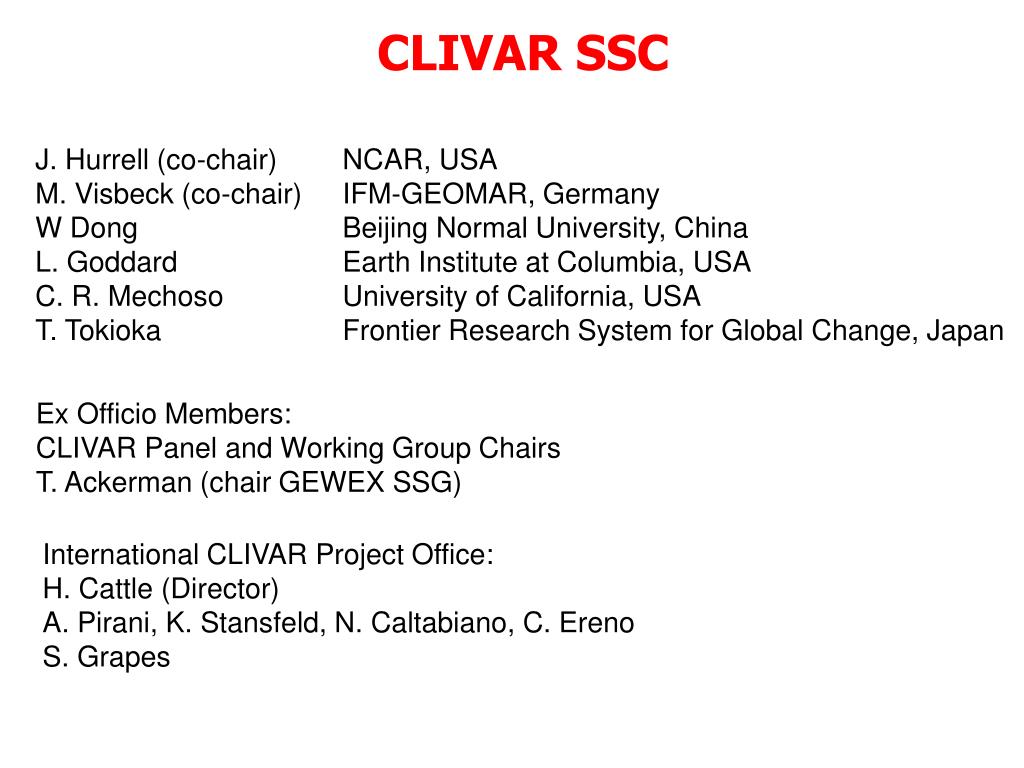 CLIVAR SSC

| | |
|---|---|
| J. Hurrell (co-chair) | NCAR, USA |
| M. Visbeck (co-chair) | IFM-GEOMAR, Germany |
| W Dong | Beijing Normal University, China |
| L. Goddard | Earth Institute at Columbia, USA |
| C. R. Mechoso | University of California, USA |
| T. Tokioka | Frontier Research System for Global Change, Japan |

Ex Officio Members:
CLIVAR Panel and Working Group Chairs
T. Ackerman (chair GEWEX SSG)

International CLIVAR Project Office:
H. Cattle (Director)
A. Pirani, K. Stansfeld, N. Caltabiano, C. Ereno
S. Grapes